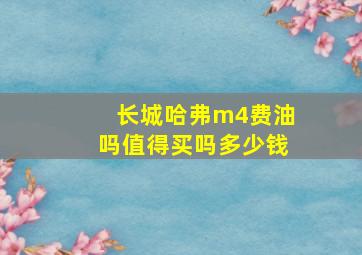 长城哈弗m4费油吗值得买吗多少钱